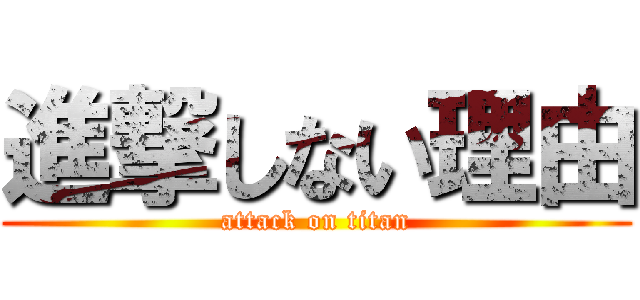 進撃しない理由
attack on titan